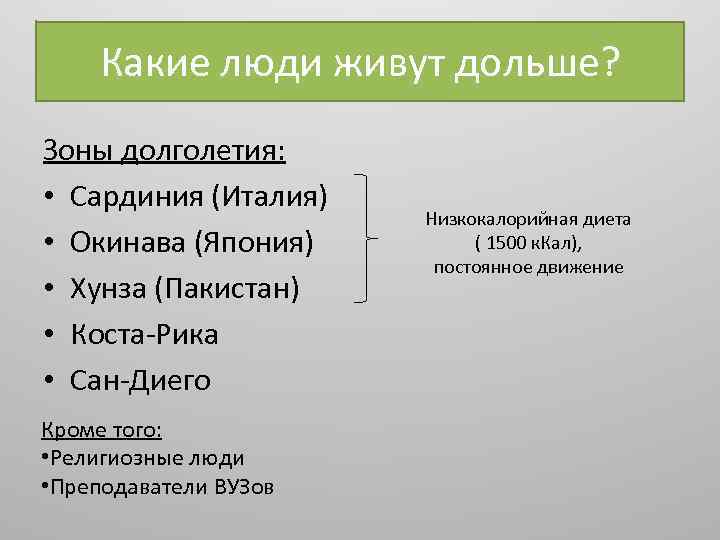 Какие люди живут дольше?

Зоны долголетия:
• Сардиния (Италия)
• Окинава (Япония)
• Хунза (Пакистан)
• Коста-Рика
• Сан-Диего

Низкокалорийная диета ( 1500 кКал), постоянное движение

Кроме того:
•Религиозные люди
•Преподаватели ВУЗов